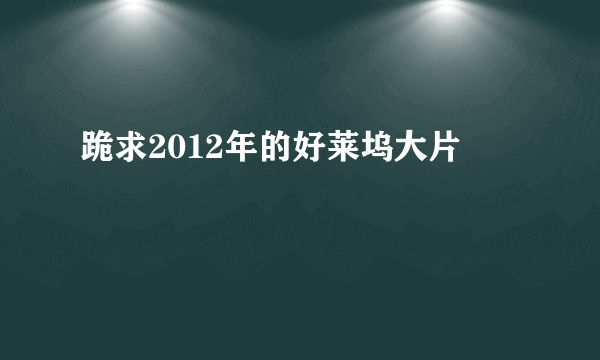 跪求2012年的好莱坞大片